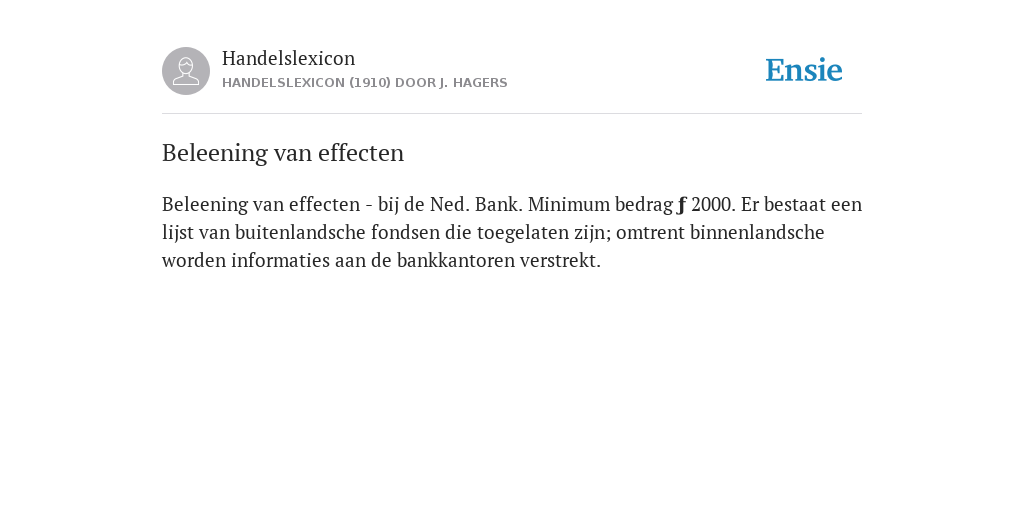 Handelslexicon
HANDELSLEXICON (1910) DOOR J. HAGERS

Ensie

Beleening van effecten

Beleening van effecten - bij de Ned. Bank. Minimum bedrag ƒ 2000. Er bestaat een lijst van buitenlandsche fondsen die toegelaten zijn; omtrent binnenlandsche worden informaties aan de bankkantoren verstrekt.